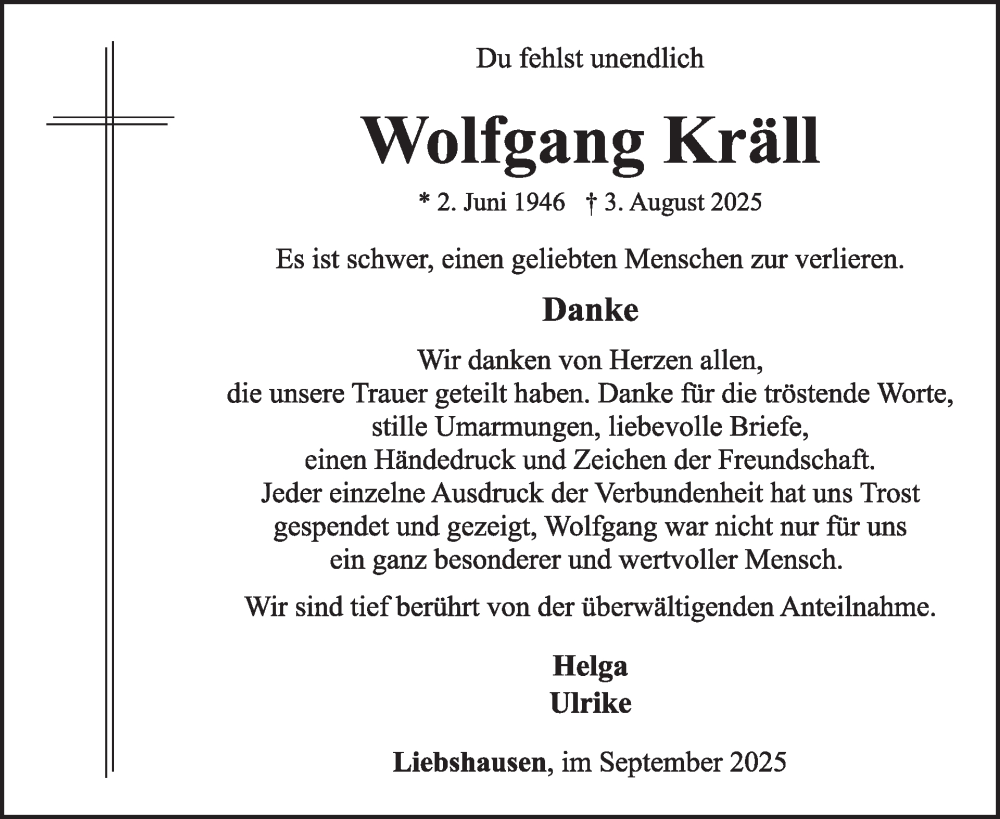 Du fehlst unendlich

Wolfgang Kräll

* 2. Juni 1946 † 3. August 2025

Es ist schwer, einen geliebten Menschen zur verlieren.

Danke

Wir danken von Herzen allen, die unsere Trauer geteilt haben. Danke für die tröstende Worte, stille Umarmungen, liebevolle Briefe, einen Händedruck und Zeichen der Freundschaft. Jeder einzelne Ausdruck der Verbundenheit hat uns Trost gespendet und gezeigt, Wolfgang war nicht nur für uns ein ganz besonderer und wertvoller Mensch.

Wir sind tief berührt von der überwältigenden Anteilnahme.

Helga
Ulrike

Liebshausen, im September 2025